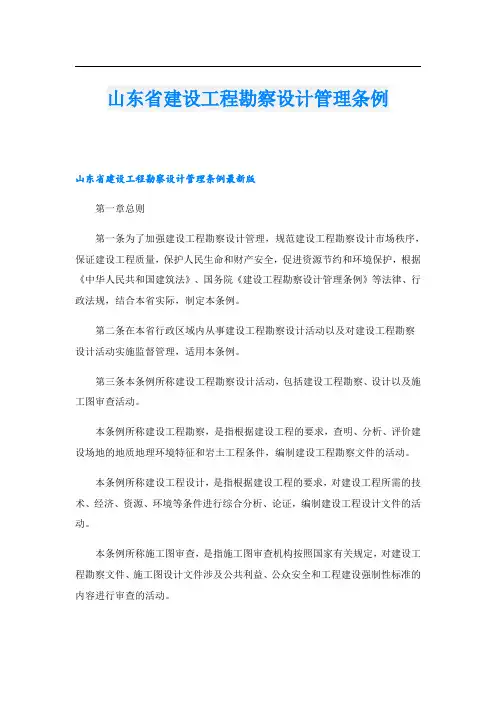 山东省建设工程勘察设计管理条例

山东省建设工程勘察设计管理条例最新版

第一章总则

第一条为了加强建设工程勘察设计管理，规范建设工程勘察设计市场秩序，保证建设工程质量，保护人民生命和财产安全，促进资源节约和环境保护，根据《中华人民共和国建筑法》、国务院《建设工程勘察设计管理条例》等法律、行政法规，结合本省实际，制定本条例。

第二条在本省行政区域内从事建设工程勘察设计活动以及对建设工程勘察设计活动实施监督管理，适用本条例。

第三条本条例所称建设工程勘察设计活动，包括建设工程勘察、设计以及施工图审查活动。

本条例所称建设工程勘察，是指根据建设工程的要求，查明、分析、评价建设场地的地质地理环境特征和岩土工程条件，编制建设工程勘察文件的活动。

本条例所称建设工程设计，是指根据建设工程的要求，对建设工程所需的技术、经济、资源、环境等条件进行综合分析、论证，编制建设工程设计文件的活动。

本条例所称施工图审查，是指施工图审查机构按照国家有关规定，对建设工程勘察文件、施工图设计文件涉及公共利益、公众安全和工程建设强制性标准的内容进行审查的活动。